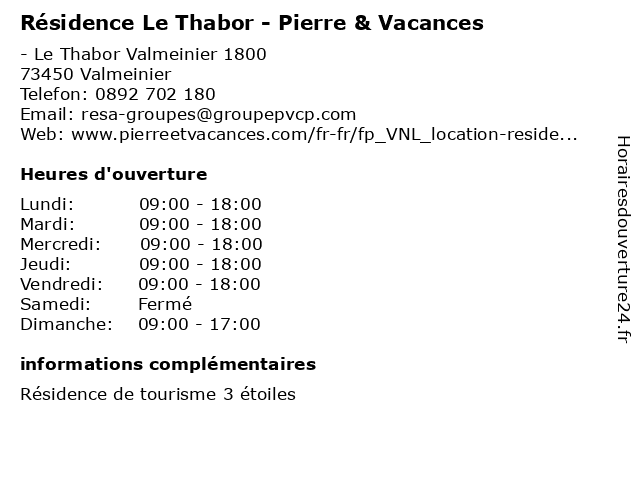 Résidence Le Thabor - Pierre & Vacances

- Le Thabor Valmeinier 1800
73450 Valmeinier
Telefon: 0892 702 180
Email: resa-groupes@groupepvcp.com
Web: www.pierreetvacances.com/fr-fr/fp_VNL_location-reside...

Heures d'ouverture

Lundi: 09:00 - 18:00
Mardi: 09:00 - 18:00
Mercredi: 09:00 - 18:00
Jeudi: 09:00 - 18:00
Vendredi: 09:00 - 18:00
Samedi: Fermé
Dimanche: 09:00 - 17:00

informations complémentaires

Résidence de tourisme 3 étoiles

Horairesdouverture24.fr